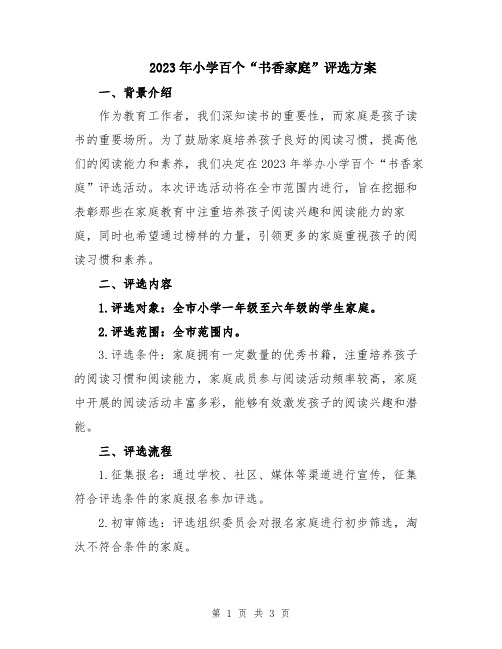 2023年小学百个“书香家庭”评选方案

一、背景介绍

作为教育工作者，我们深知读书的重要性，而家庭是孩子读书的重要场所。为了鼓励家庭培养孩子良好的阅读习惯，提高他们的阅读能力和素养，我们决定在2023年举办小学百个“书香家庭”评选活动。本次评选活动将在全市范围内进行，旨在挖掘和表彰那些在家庭教育中注重培养孩子阅读兴趣和阅读能力的家庭，同时也希望通过榜样的力量，引领更多的家庭重视孩子的阅读习惯和素养。

二、评选内容

1.评选对象：全市小学一年级至六年级的学生家庭。

2.评选范围：全市范围内。

3.评选条件：家庭拥有一定数量的优秀书籍，注重培养孩子的阅读习惯和阅读能力，家庭成员参与阅读活动频率较高，家庭中开展的阅读活动丰富多彩，能够有效激发孩子的阅读兴趣和潜能。

三、评选流程

1.征集报名：通过学校、社区、媒体等渠道进行宣传，征集符合评选条件的家庭报名参加评选。

2.初审筛选：评选组织委员会对报名家庭进行初步筛选，淘汰不符合条件的家庭。

第 1 页 共 3 页